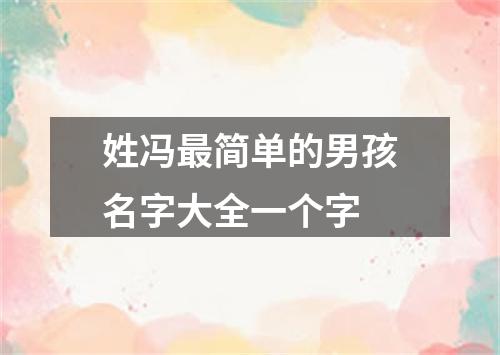 姓冯最简单的男孩名字大全一个字